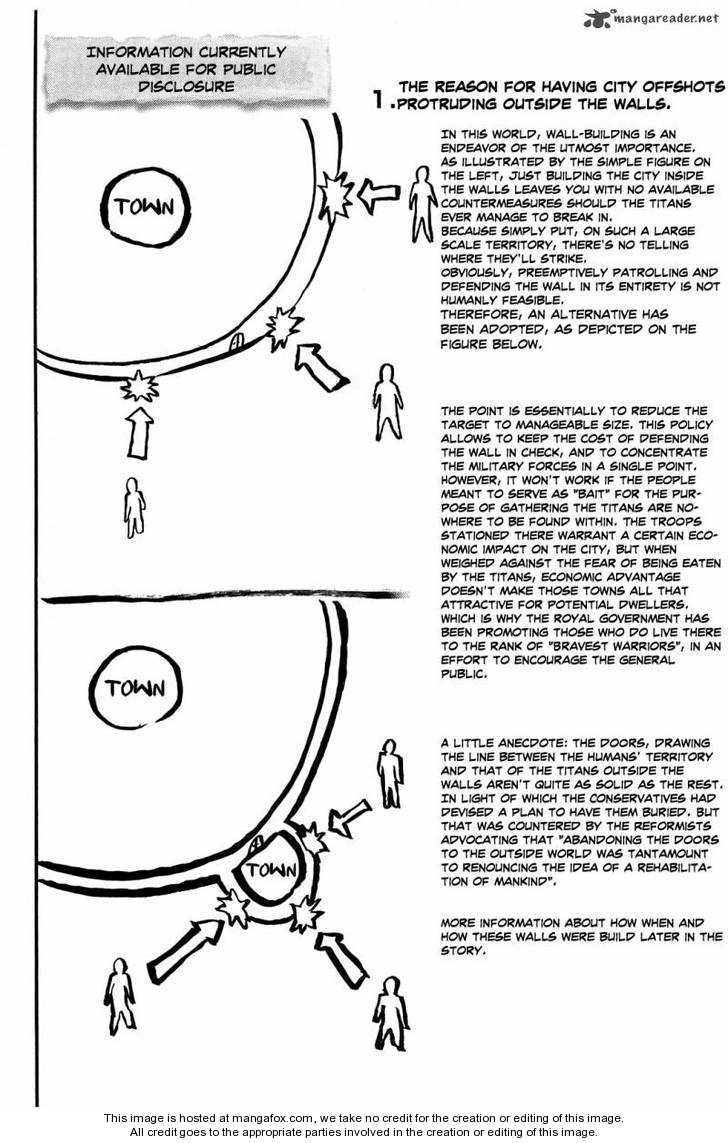 mangareader.net

INFORMATION CURRENTLY AVAILABLE FOR PUBLIC DISCLOSURE

1. THE REASON FOR HAVING CITY OFFSHOTS PROTRUDING OUTSIDE THE WALLS.

TOWN

IN THIS WORLD, WALL-BUILDING IS AN ENDEAVOR OF THE UTMOST IMPORTANCE. AS ILLUSTRATED BY THE SIMPLE FIGURE ON THE LEFT, JUST BUILDING THE CITY INSIDE THE WALLS LEAVES YOU WITH NO AVAILABLE COUNTERMEASURES SHOULD THE TITANS EVER MANAGE TO BREAK IN.
BECAUSE SIMPLY PUT, ON SUCH A LARGE SCALE TERRITORY, THERE'S NO TELLING WHERE THEY'LL STRIKE.
OBVIOUSLY, PREEMPTIVELY PATROLLING AND DEFENDING THE WALL IN ITS ENTIRETY IS NOT HUMANLY FEASIBLE.
THEREFORE, AN ALTERNATIVE HAS BEEN ADOPTED, AS DEPICTED ON THE FIGURE BELOW.

THE POINT IS ESSENTIALLY TO REDUCE THE TARGET TO MANAGEABLE SIZE. THIS POLICY ALLOWS TO KEEP THE COST OF DEFENDING THE WALL IN CHECK, AND TO CONCENTRATE THE MILITARY FORCES IN A SINGLE POINT. HOWEVER, IT WON'T WORK IF THE PEOPLE MEANT TO SERVE AS "BAIT" FOR THE PURPOSE OF GATHERING THE TITANS ARE NOWHERE TO BE FOUND WITHIN. THE TROOPS STATIONED THERE WARRANT A CERTAIN ECONOMIC IMPACT ON THE CITY, BUT WHEN WEIGHED AGAINST THE FEAR OF BEING EATEN BY THE TITANS, ECONOMIC ADVANTAGE DOESN'T MAKE THOSE TOWNS ALL THAT ATTRACTIVE FOR POTENTIAL DWELLERS. WHICH IS WHY THE ROYAL GOVERNMENT HAS BEEN PROMOTING THOSE WHO DO LIVE THERE TO THE RANK OF "BRAVEST WARRIORS", IN AN EFFORT TO ENCOURAGE THE GENERAL PUBLIC.

TOWN

TOWN

A LITTLE ANECDOTE: THE DOORS, DRAWING THE LINE BETWEEN THE HUMANS' TERRITORY AND THAT OF THE TITANS OUTSIDE THE WALLS AREN'T QUITE AS SOLID AS THE REST. IN LIGHT OF WHICH THE CONSERVATIVES HAD DEVISED A PLAN TO HAVE THEM BURIED. BUT THAT WAS COUNTERED BY THE REFORMISTS ADVOCATING THAT "ABANDONING THE DOORS TO THE OUTSIDE WORLD WAS TANTAMOUNT TO RENOUNCING THE IDEA OF A REHABILITATION OF MANKIND".

MORE INFORMATION ABOUT HOW WHEN AND HOW THESE WALLS WERE BUILD LATER IN THE STORY.

This image is hosted at mangafox.com, we take no credit for the creation or editing of this image.
All credit goes to the appropriate parties involved in the creation or editing of this image.